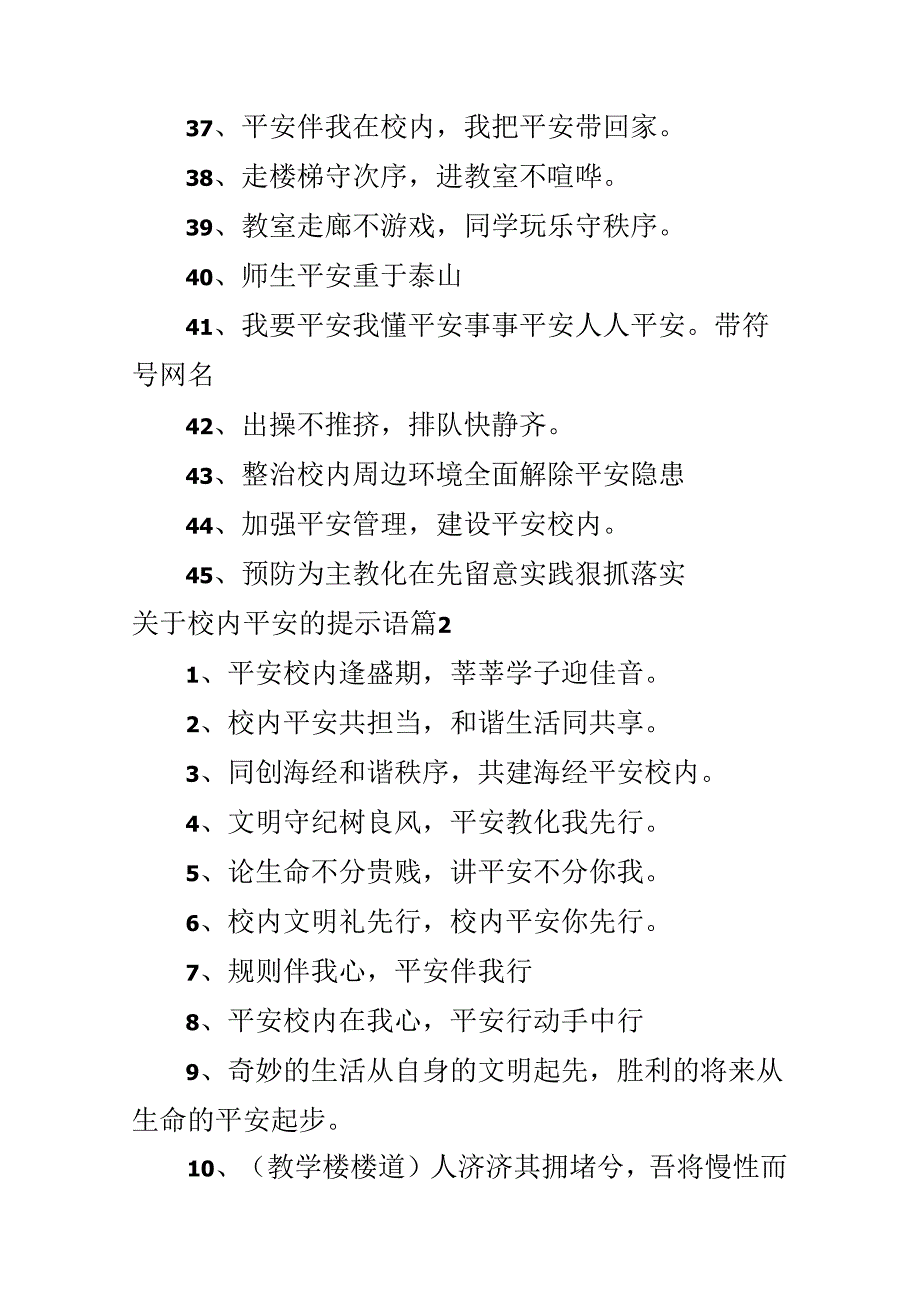 37、平安伴我在校内，我把平安带回家。

38、走楼梯守次序，进教室不喧哗。

39、教室走廊不游戏，同学玩乐守秩序。

40、师生平安重于泰山

41、我要平安我懂平安事事平安人人平安。带符号网名

42、出操不推挤，排队快静齐。

43、整治校内周边环境全面解除平安隐患

44、加强平安管理，建设平安校内。

45、预防为主教化在先留意实践狠抓落实

关于校内平安的提示语篇2

1、平安校内逢盛期，莘莘学子迎佳音。

2、校内平安共担当，和谐生活同共享。

3、同创海经和谐秩序，共建海经平安校内。

4、文明守纪树良风，平安教化我先行。

5、论生命不分贵贱，讲平安不分你我。

6、校内文明礼先行，校内平安你先行。

7、规则伴我心，平安伴我行

8、平安校内在我心，平安行动手中行

9、奇妙的生活从自身的文明起先，胜利的将来从生命的平安起步。

10、（教学楼楼道）人济济其拥堵兮，吾将慢性而